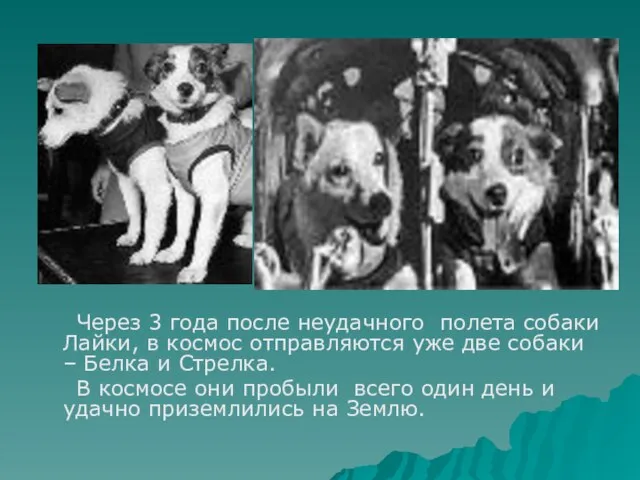 Через 3 года после неудачного полета собаки Лайки, в космос отправляются уже две собаки – Белка и Стрелка.

В космосе они пробыли всего один день и удачно приземлились на Землю.